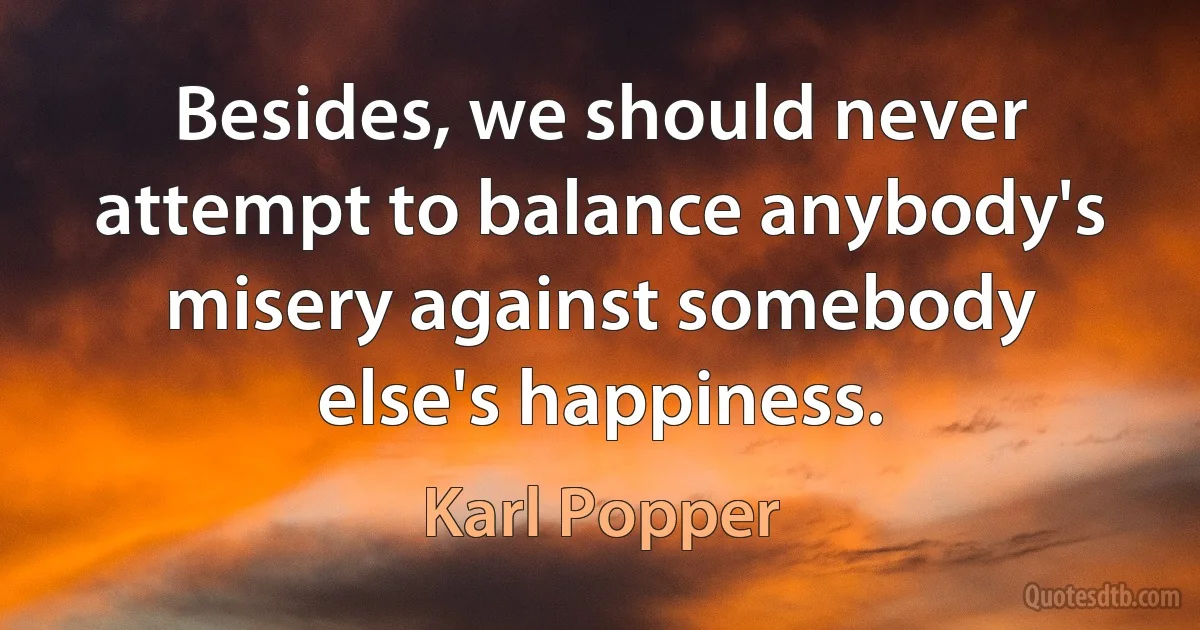 Besides, we should never attempt to balance anybody's misery against somebody else's happiness.

Karl Popper

Quotesdtb.com